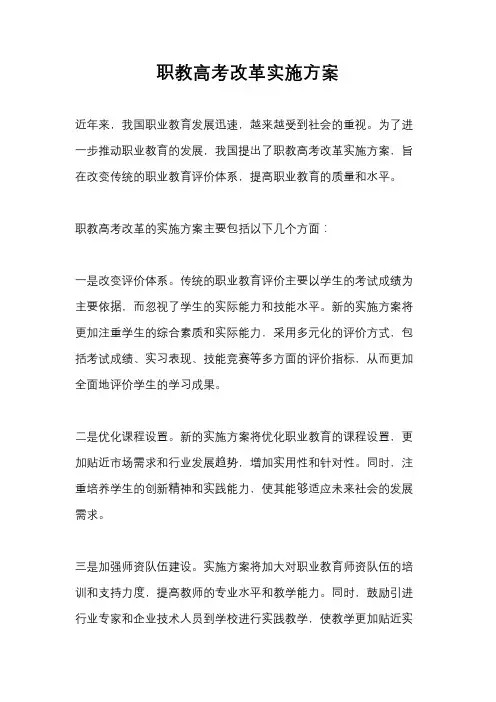 职教高考改革实施方案

近年来，我国职业教育发展迅速，越来越受到社会的重视。为了进一步推动职业教育的发展，我国提出了职教高考改革实施方案，旨在改变传统的职业教育评价体系，提高职业教育的质量和水平。

职教高考改革的实施方案主要包括以下几个方面：

一是改变评价体系。传统的职业教育评价主要以学生的考试成绩为主要依据，而忽视了学生的实际能力和技能水平。新的实施方案将更加注重学生的综合素质和实际能力，采用多元化的评价方式，包括考试成绩、实习表现、技能竞赛等多方面的评价指标，从而更加全面地评价学生的学习成果。

二是优化课程设置。新的实施方案将优化职业教育的课程设置，更加贴近市场需求和行业发展趋势，增加实用性和针对性。同时，注重培养学生的创新精神和实践能力，使其能够适应未来社会的发展需求。

三是加强师资队伍建设。实施方案将加大对职业教育师资队伍的培训和支持力度，提高教师的专业水平和教学能力。同时，鼓励引进行业专家和企业技术人员到学校进行实践教学，使教学更加贴近实